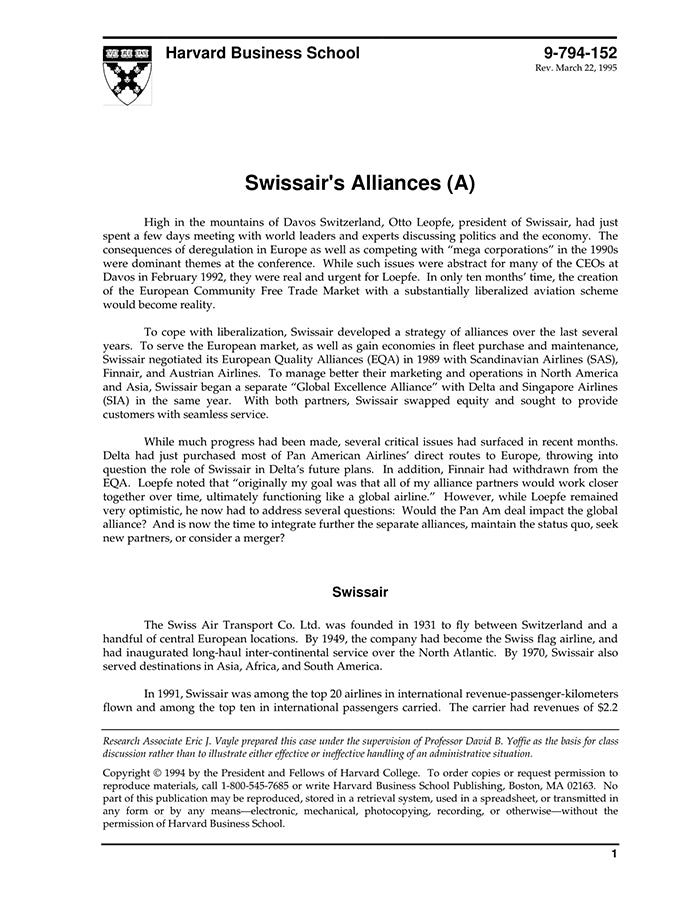 Harvard Business School

9-794-152
Rev. March 22, 1995

Swissair's Alliances (A)

High in the mountains of Davos Switzerland, Otto Leopfe, president of Swissair, had just spent a few days meeting with world leaders and experts discussing politics and the economy. The consequences of deregulation in Europe as well as competing with "mega corporations" in the 1990s were dominant themes at the conference. While such issues were abstract for many of the CEOs at Davos in February 1992, they were real and urgent for Loepfe. In only ten months' time, the creation of the European Community Free Trade Market with a substantially liberalized aviation scheme would become reality.

To cope with liberalization, Swissair developed a strategy of alliances over the last several years. To serve the European market, as well as gain economies in fleet purchase and maintenance, Swissair negotiated its European Quality Alliances (EQA) in 1989 with Scandinavian Airlines (SAS), Finnair, and Austrian Airlines. To manage better their marketing and operations in North America and Asia, Swissair began a separate "Global Excellence Alliance" with Delta and Singapore Airlines (SIA) in the same year. With both partners, Swissair swapped equity and sought to provide customers with seamless service.

While much progress had been made, several critical issues had surfaced in recent months. Delta had just purchased most of Pan American Airlines' direct routes to Europe, throwing into question the role of Swissair in Delta's future plans. In addition, Finnair had withdrawn from the EQA. Loepfe noted that "originally my goal was that all of my alliance partners would work closer together over time, ultimately functioning like a global airline." However, while Loepfe remained very optimistic, he now had to address several questions: Would the Pan Am deal impact the global alliance? And is now the time to integrate further the separate alliances, maintain the status quo, seek new partners, or consider a merger?

Swissair

The Swiss Air Transport Co. Ltd. was founded in 1931 to fly between Switzerland and a handful of central European locations. By 1949, the company had become the Swiss flag airline, and had inaugurated long-haul inter-continental service over the North Atlantic. By 1970, Swissair also served destinations in Asia, Africa, and South America.

In 1991, Swissair was among the top 20 airlines in international revenue-passenger-kilometers flown and among the top ten in international passengers carried. The carrier had revenues of $2.2

Research Associate Eric J. Vayle prepared this case under the supervision of Professor David B. Yoffie as the basis for class discussion rather than to illustrate either effective or ineffective handling of an administrative situation.

Copyright © 1994 by the President and Fellows of Harvard College. To order copies or request permission to reproduce materials, call 1-800-545-7685 or write Harvard Business School Publishing, Boston, MA 02163. No part of this publication may be reproduced, stored in a retrieval system, used in a spreadsheet, or transmitted in any form or by any means—electronic, mechanical, photocopying, recording, or otherwise—without the permission of Harvard Business School.

1